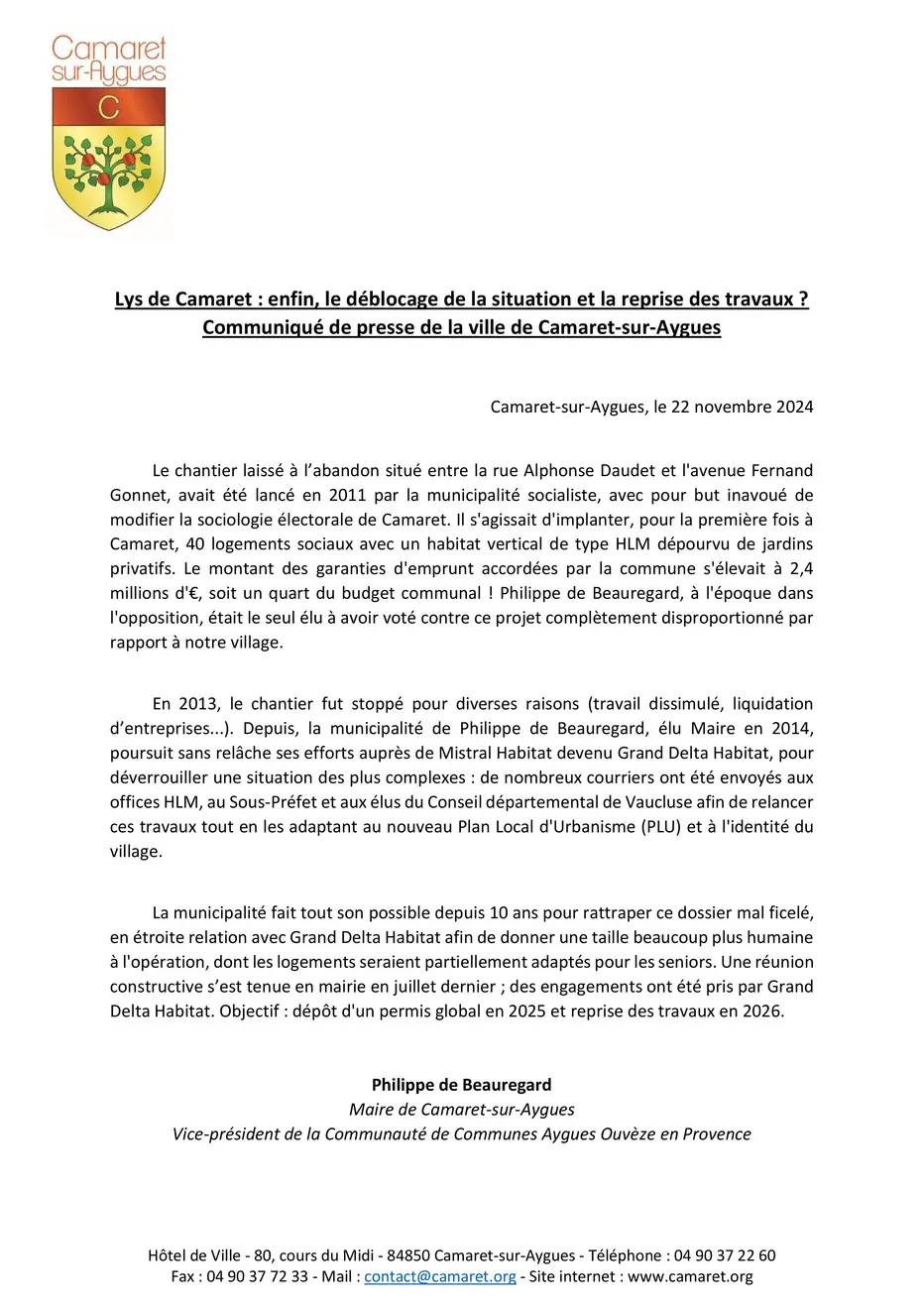 Camaret
sur-Aygues

C

Lys de Camaret : enfin, le déblocage de la situation et la reprise des travaux ?
Communiqué de presse de la ville de Camaret-sur-Aygues

Camaret-sur-Aygues, le 22 novembre 2024

Le chantier laissé à l'abandon situé entre la rue Alphonse Daudet et l'avenue Fernand Gonnet, avait été lancé en 2011 par la municipalité socialiste, avec pour but inavoué de modifier la sociologie électorale de Camaret. Il s'agissait d'implanter, pour la première fois à Camaret, 40 logements sociaux avec un habitat vertical de type HLM dépourvu de jardins privatifs. Le montant des garanties d'emprunt accordées par la commune s'élevait à 2,4 millions d'€, soit un quart du budget communal ! Philippe de Beauregard, à l'époque dans l'opposition, était le seul élu à avoir voté contre ce projet complètement disproportionné par rapport à notre village.

En 2013, le chantier fut stoppé pour diverses raisons (travail dissimulé, liquidation d'entreprises...). Depuis, la municipalité de Philippe de Beauregard, élu Maire en 2014, poursuit sans relâche ses efforts auprès de Mistral Habitat devenu Grand Delta Habitat, pour déverrouiller une situation des plus complexes : de nombreux courriers ont été envoyés aux offices HLM, au Sous-Préfet et aux élus du Conseil départemental de Vaucluse afin de relancer ces travaux tout en les adaptant au nouveau Plan Local d'Urbanisme (PLU) et à l'identité du village.

La municipalité fait tout son possible depuis 10 ans pour rattraper ce dossier mal ficelé, en étroite relation avec Grand Delta Habitat afin de donner une taille beaucoup plus humaine à l'opération, dont les logements seraient partiellement adaptés pour les seniors. Une réunion constructive s'est tenue en mairie en juillet dernier ; des engagements ont été pris par Grand Delta Habitat. Objectif : dépôt d'un permis global en 2025 et reprise des travaux en 2026.

Philippe de Beauregard
Maire de Camaret-sur-Aygues
Vice-président de la Communauté de Communes Aygues Ouvèze en Provence

Hôtel de Ville - 80, cours du Midi - 84850 Camaret-sur-Aygues - Téléphone : 04 90 37 22 60
Fax : 04 90 37 72 33 - Mail : contact@camaret.org - Site internet : www.camaret.org